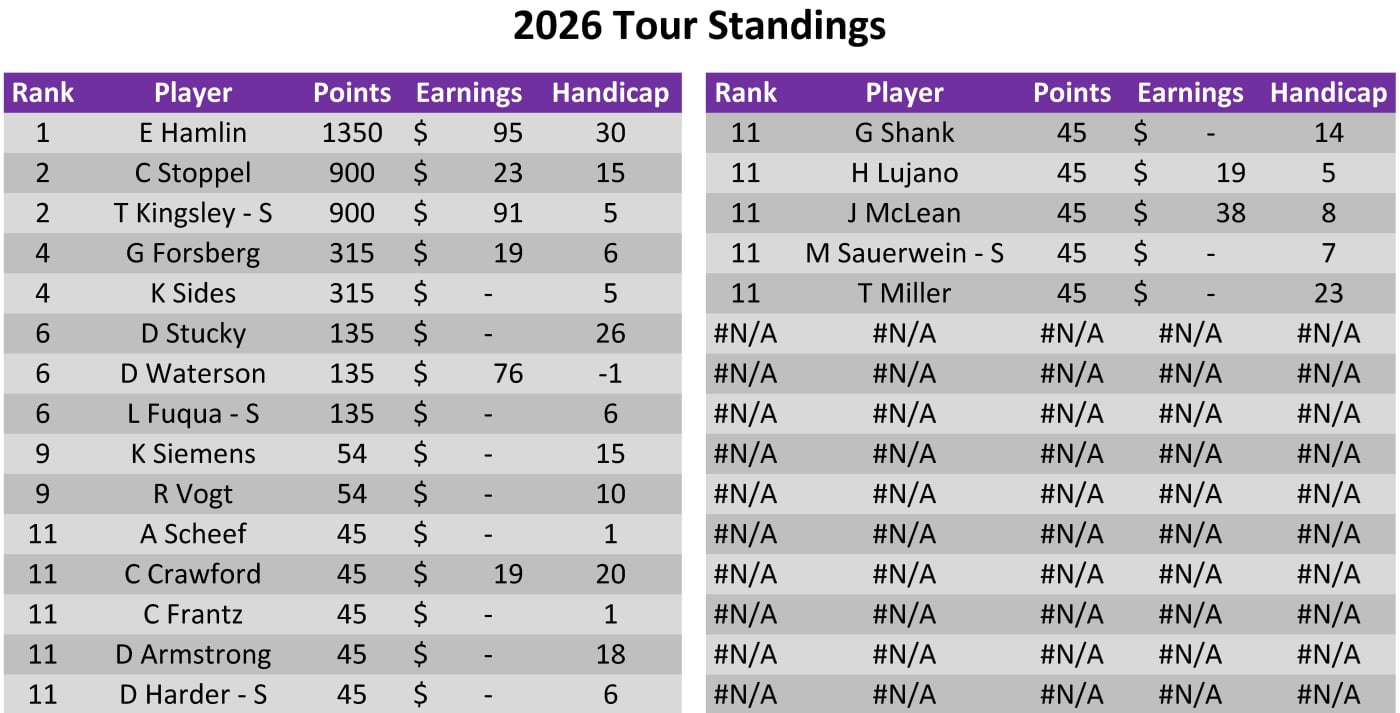 2026 Tour Standings

| Rank | Player | Points | Earnings | Handicap |
|---|---|---|---|---|
| 1 | E Hamlin | 1350 | $ 95 | 30 |
| 2 | C Stoppel | 900 | $ 23 | 15 |
| 2 | T Kingsley - S | 900 | $ 91 | 5 |
| 4 | G Forsberg | 315 | $ 19 | 6 |
| 4 | K Sides | 315 | $ - | 5 |
| 6 | D Stucky | 135 | $ - | 26 |
| 6 | D Waterson | 135 | $ 76 | -1 |
| 6 | L Fuqua - S | 135 | $ - | 6 |
| 9 | K Siemens | 54 | $ - | 15 |
| 9 | R Vogt | 54 | $ - | 10 |
| 11 | A Scheef | 45 | $ - | 1 |
| 11 | C Crawford | 45 | $ 19 | 20 |
| 11 | C Frantz | 45 | $ - | 1 |
| 11 | D Armstrong | 45 | $ - | 18 |
| 11 | D Harder - S | 45 | $ - | 6 |

| Rank | Player | Points | Earnings | Handicap |
|---|---|---|---|---|
| 11 | G Shank | 45 | $ - | 14 |
| 11 | H Lujano | 45 | $ 19 | 5 |
| 11 | J McLean | 45 | $ 38 | 8 |
| 11 | M Sauerwein - S | 45 | $ - | 7 |
| 11 | T Miller | 45 | $ - | 23 |
| #N/A | #N/A | #N/A | #N/A | #N/A |
| #N/A | #N/A | #N/A | #N/A | #N/A |
| #N/A | #N/A | #N/A | #N/A | #N/A |
| #N/A | #N/A | #N/A | #N/A | #N/A |
| #N/A | #N/A | #N/A | #N/A | #N/A |
| #N/A | #N/A | #N/A | #N/A | #N/A |
| #N/A | #N/A | #N/A | #N/A | #N/A |
| #N/A | #N/A | #N/A | #N/A | #N/A |
| #N/A | #N/A | #N/A | #N/A | #N/A |
| #N/A | #N/A | #N/A | #N/A | #N/A |